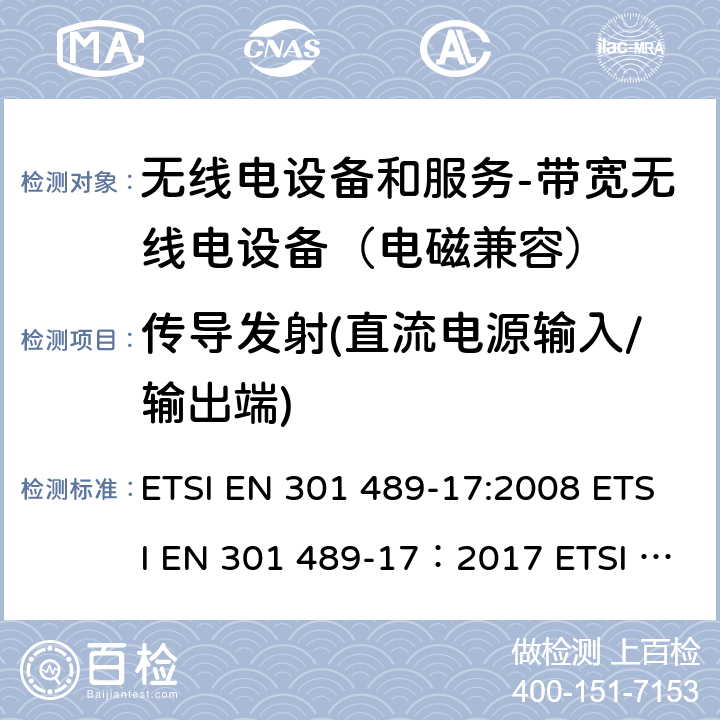 MA

CNAS

AL

ilac-MRA

检测对象： 无线电设备和服务-带宽无线电设备（电磁兼容）

检测项目： 传导发射(直流电源输入/输出端)

检测标准： ETSI EN 301 489-17:2008 ETSI EN 301 489-17：2017 ETSI …

百检

Baijiantest.com

做检测 上百检

400-151-7153